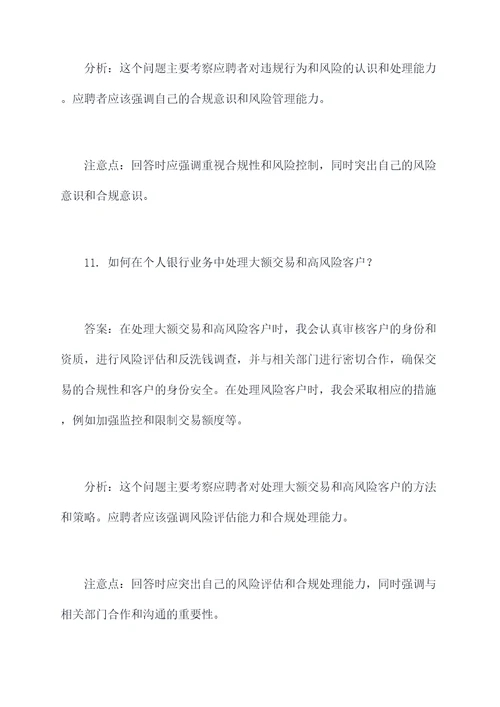 分析：这个问题主要考察应聘者对违规行为和风险的认识和处理能力。应聘者应该强调自己的合规意识和风险管理能力。

注意点：回答时应强调重视合规性和风险控制，同时突出自己的风险意识和合规意识。

11. 如何在个人银行业务中处理大额交易和高风险客户？

答案：在处理大额交易和高风险客户时，我会认真审核客户的身份和资质，进行风险评估和反洗钱调查，并与相关部门进行密切合作，确保交易的合规性和客户的身份安全。在处理风险客户时，我会采取相应的措施，例如加强监控和限制交易额度等。

分析：这个问题主要考察应聘者对处理大额交易和高风险客户的方法和策略。应聘者应该强调风险评估能力和合规处理能力。

注意点：回答时应突出自己的风险评估和合规处理能力，同时强调与相关部门合作和沟通的重要性。